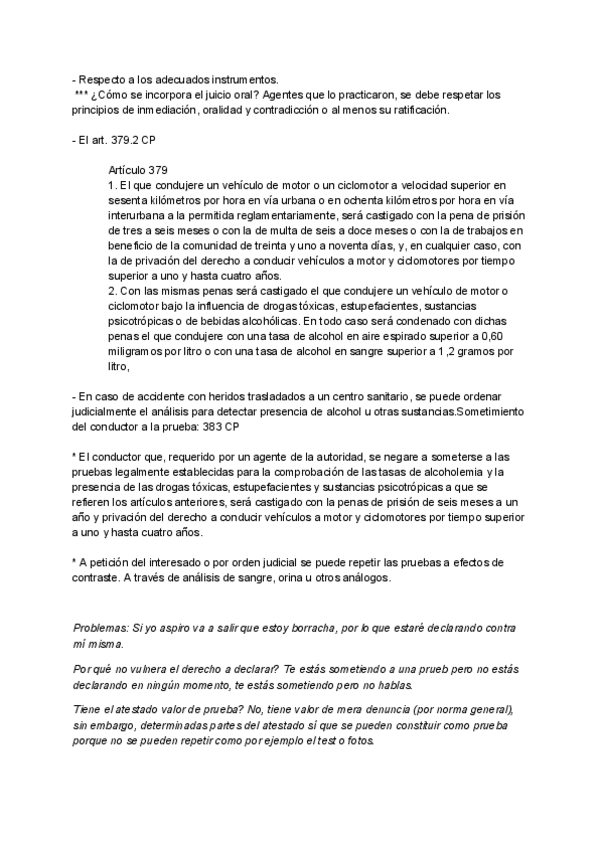 - Respecto a los adecuados instrumentos.
*** ¿Cómo se incorpora el juicio oral? Agentes que lo practicaron, se debe respetar los principios de inmediación, oralidad y contradicción o al menos su ratificación.

- El art. 379.2 CP

Artículo 379
1. El que condujere un vehículo de motor o un ciclomotor a velocidad superior en sesenta kilómetros por hora en vía urbana o en ochenta kilómetros por hora en vía interurbana a la permitida reglamentariamente, será castigado con la pena de prisión de tres a seis meses o con la de multa de seis a doce meses o con la de trabajos en beneficio de la comunidad de treinta y uno a noventa días, y, en cualquier caso, con la de privación del derecho a conducir vehículos a motor y ciclomotores por tiempo superior a uno y hasta cuatro años.
2. Con las mismas penas será castigado el que condujere un vehículo de motor o ciclomotor bajo la influencia de drogas tóxicas, estupefacientes, sustancias psicotrópicas o de bebidas alcohólicas. En todo caso será condenado con dichas penas el que condujere con una tasa de alcohol en aire espirado superior a 0,60 miligramos por litro o con una tasa de alcohol en sangre superior a 1,2 gramos por litro,

- En caso de accidente con heridos trasladados a un centro sanitario, se puede ordenar judicialmente el análisis para detectar presencia de alcohol u otras sustancias.Sometimiento del conductor a la prueba: 383 CP

* El conductor que, requerido por un agente de la autoridad, se negare a someterse a las pruebas legalmente establecidas para la comprobación de las tasas de alcoholemia y la presencia de las drogas tóxicas, estupefacientes y sustancias psicotrópicas a que se refieren los artículos anteriores, será castigado con la penas de prisión de seis meses a un año y privación del derecho a conducir vehículos a motor y ciclomotores por tiempo superior a uno y hasta cuatro años.

* A petición del interesado o por orden judicial se puede repetir las pruebas a efectos de contraste. A través de análisis de sangre, orina u otros análogos.

Problemas: Si yo aspiro va a salir que estoy borracha, por lo que estaré declarando contra mí misma.

Por qué no vulnera el derecho a declarar? Te estás sometiendo a una prueb pero no estás declarando en ningún momento, te estás sometiendo pero no hablas.

Tiene el atestado valor de prueba? No, tiene valor de mera denuncia (por norma general), sin embargo, determinadas partes del atestado sí que se pueden constituir como prueba porque no se pueden repetir como por ejemplo el test o fotos.